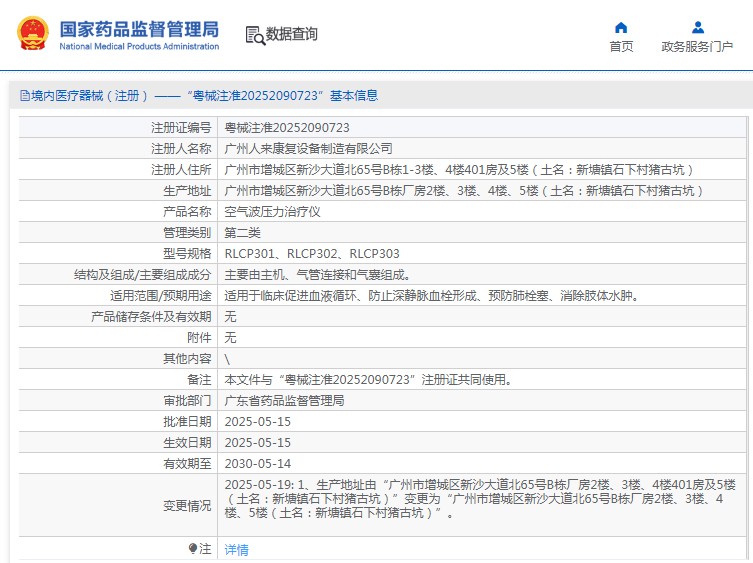 国家药品监督管理局
National Medical Products Administration

数据查询

首页

政务服务门户

境内医疗器械（注册）——“粤械注准20252090723”基本信息

| 注册证编号 | 粤械注准20252090723 |
|---|---|
| 注册人名称 | 广州人来康复设备制造有限公司 |
| 注册人住所 | 广州市增城区新沙大道北65号B栋1-3楼、4楼401房及5楼（土名：新塘镇石下村猪古坑） |
| 生产地址 | 广州市增城区新沙大道北65号B栋厂房2楼、3楼、4楼、5楼（土名：新塘镇石下村猪古坑） |
| 产品名称 | 空气波压力治疗仪 |
| 管理类别 | 第二类 |
| 型号规格 | RLCP301、RLCP302、RLCP303 |
| 结构及组成/主要组成成分 | 主要由主机、气管连接和气囊组成。 |
| 适用范围/预期用途 | 适用于临床促进血液循环、防止深静脉血栓形成、预防肺栓塞、消除肢体水肿。 |
| 产品储存条件及有效期 | 无 |
| 附件 | 无 |
| 其他内容 | \ |
| 备注 | 本文件与“粤械注准20252090723”注册证共同使用。 |
| 审批部门 | 广东省药品监督管理局 |
| 批准日期 | 2025-05-15 |
| 生效日期 | 2025-05-15 |
| 有效期至 | 2030-05-14 |
| 变更情况 | 2025-05-19: 1、生产地址由“广州市增城区新沙大道北65号B栋厂房2楼、3楼、4楼401房及5楼（土名：新塘镇石下村猪古坑）”变更为“广州市增城区新沙大道北65号B栋厂房2楼、3楼、4楼、5楼（土名：新塘镇石下村猪古坑）”。 |
| 注 | 详情 |